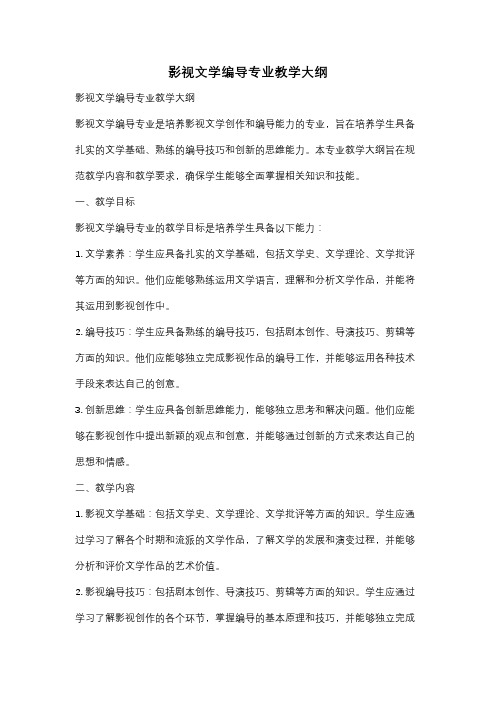 影视文学编导专业教学大纲

影视文学编导专业教学大纲

影视文学编导专业是培养影视文学创作和编导能力的专业，旨在培养学生具备扎实的文学基础、熟练的编导技巧和创新的思维能力。本专业教学大纲旨在规范教学内容和教学要求，确保学生能够全面掌握相关知识和技能。

一、教学目标

影视文学编导专业的教学目标是培养学生具备以下能力：

1. 文学素养：学生应具备扎实的文学基础，包括文学史、文学理论、文学批评等方面的知识。他们应能够熟练运用文学语言，理解和分析文学作品，并能将其运用到影视创作中。

2. 编导技巧：学生应具备熟练的编导技巧，包括剧本创作、导演技巧、剪辑等方面的知识。他们应能够独立完成影视作品的编导工作，并能够运用各种技术手段来表达自己的创意。

3. 创新思维：学生应具备创新思维能力，能够独立思考和解决问题。他们应能够在影视创作中提出新颖的观点和创意，并能够通过创新的方式来表达自己的思想和情感。

二、教学内容

1. 影视文学基础：包括文学史、文学理论、文学批评等方面的知识。学生应通过学习了解各个时期和流派的文学作品，了解文学的发展和演变过程，并能够分析和评价文学作品的艺术价值。

2. 影视编导技巧：包括剧本创作、导演技巧、剪辑等方面的知识。学生应通过学习了解影视创作的各个环节，掌握编导的基本原理和技巧，并能够独立完成